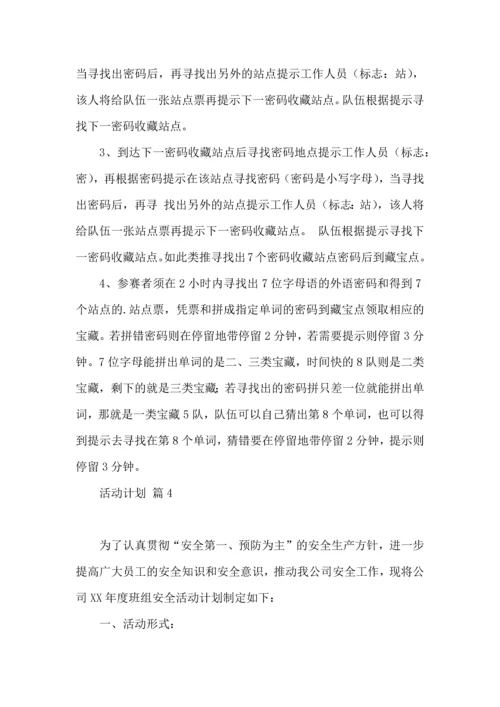 当寻找出密码后，再寻找出另外的站点提示工作人员（标志：站），该人将给队伍一张站点票再提示下一密码收藏站点。队伍根据提示寻找下一密码收藏站点。

3、到达下一密码收藏站点后寻找密码地点提示工作人员（标志：密），再根据密码提示在该站点寻找密码（密码是小写字母），当寻找出密码后，再寻 找出另外的站点提示工作人员（标志：站），该人将给队伍一张站点票再提示下一密码收藏站点。 队伍根据提示寻找下一密码收藏站点。如此类推寻找出7个密码收藏站点密码后到藏宝点。

4、参赛者须在2小时内寻找出7位字母语的外语密码和得到7个站点的.站点票，凭票和拼成指定单词的密码到藏宝点领取相应的宝藏。若拼错密码则在停留地带停留2分钟，若需要提示则停留3分钟。7位字母能拼出单词的是二、三类宝藏，时间快的8队则是二类宝藏，剩下的就是三类宝藏；若寻找出的密码拼只差一位就能拼出单词，那就是一类宝藏5队，队伍可以自己猜出第8个单词，也可以得到提示去寻找在第8个单词，猜错要在停留地带停留2分钟，提示则停留3分钟。

活动计划 篇4

为了认真贯彻“安全第一、预防为主”的安全生产方针，进一步提高广大员工的安全知识和安全意识，推动我公司安全工作，现将公司XX年度班组安全活动计划制定如下：

一、活动形式：